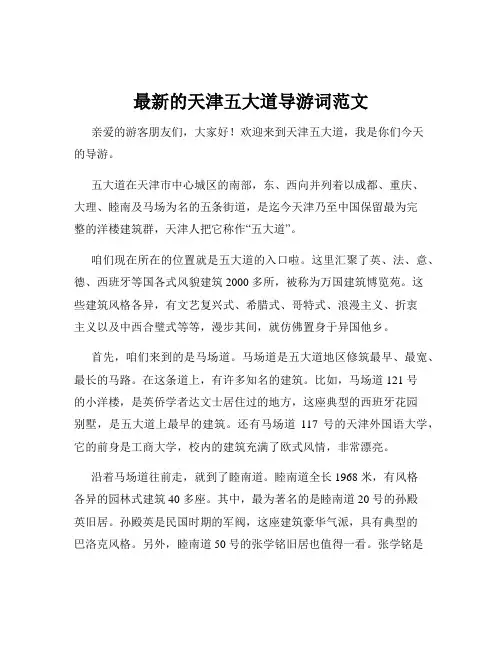 最新的天津五大道导游词范文

亲爱的游客朋友们，大家好！欢迎来到天津五大道，我是你们今天的导游。

五大道在天津市中心城区的南部，东、西向并列着以成都、重庆、大理、睦南及马场为名的五条街道，是迄今天津乃至中国保留最为完整的洋楼建筑群，天津人把它称作“五大道”。

咱们现在所在的位置就是五大道的入口啦。这里汇聚了英、法、意、德、西班牙等国各式风貌建筑 2000 多所，被称为万国建筑博览苑。这些建筑风格各异，有文艺复兴式、希腊式、哥特式、浪漫主义、折衷主义以及中西合璧式等等，漫步其间，就仿佛置身于异国他乡。

首先，咱们来到的是马场道。马场道是五大道地区修筑最早、最宽、最长的马路。在这条道上，有许多知名的建筑。比如，马场道 121 号的小洋楼，是英侨学者达文士居住过的地方，这座典型的西班牙花园别墅，是五大道上最早的建筑。还有马场道 117 号的天津外国语大学，它的前身是工商大学，校内的建筑充满了欧式风情，非常漂亮。

沿着马场道往前走，就到了睦南道。睦南道全长 1968 米，有风格各异的园林式建筑 40 多座。其中，最为著名的是睦南道 20 号的孙殿英旧居。孙殿英是民国时期的军阀，这座建筑豪华气派，具有典型的巴洛克风格。另外，睦南道 50 号的张学铭旧居也值得一看。张学铭是